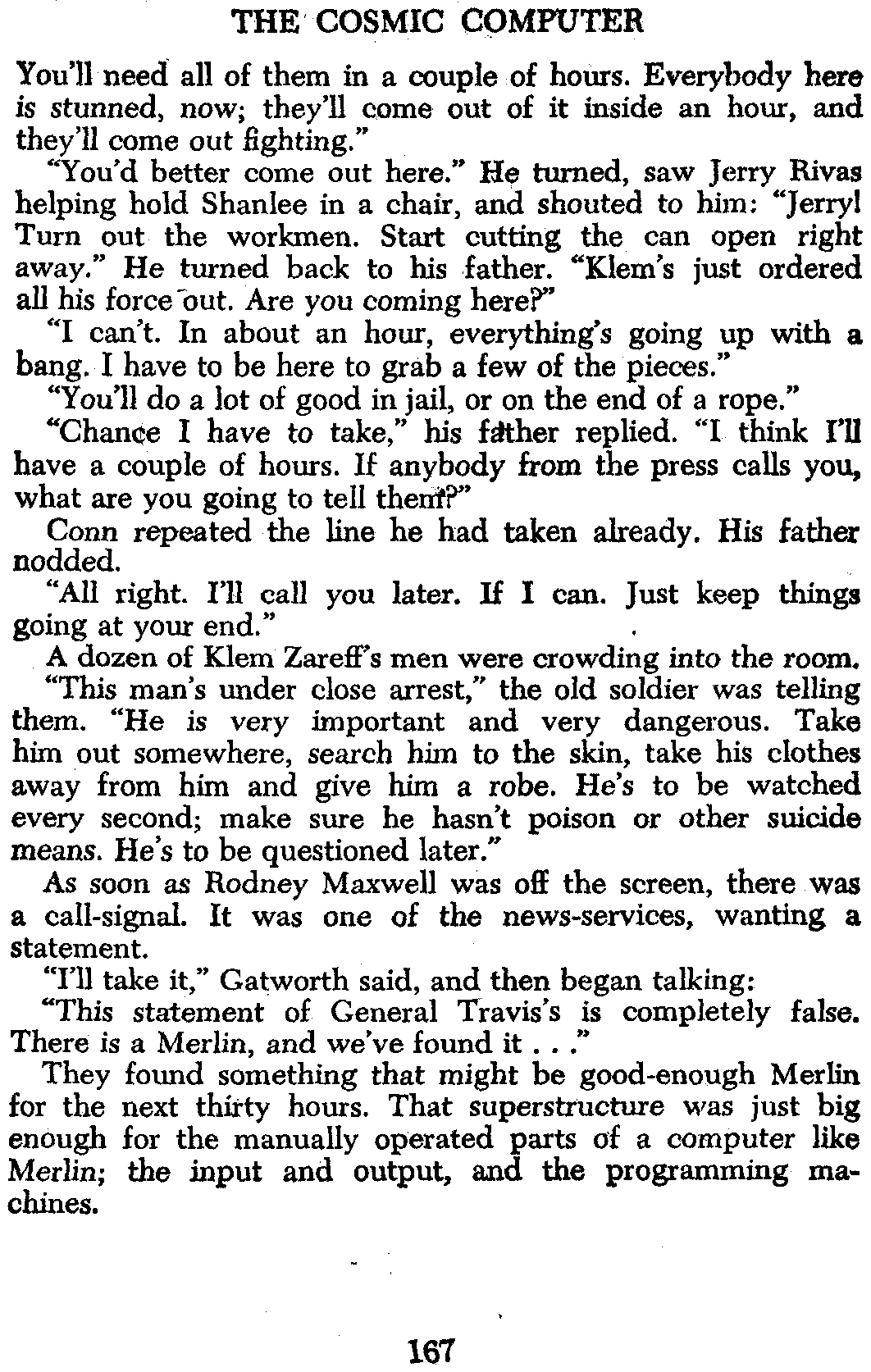 THE COSMIC COMPUTER

You'll need all of them in a couple of hours. Everybody here is stunned, now; they'll come out of it inside an hour, and they'll come out fighting."

"You'd better come out here." He turned, saw Jerry Rivas helping hold Shanlee in a chair, and shouted to him: "Jerry! Turn out the workmen. Start cutting the can open right away." He turned back to his father. "Klem's just ordered all his force out. Are you coming here?"

"I can't. In about an hour, everything's going up with a bang. I have to be here to grab a few of the pieces."

"You'll do a lot of good in jail, or on the end of a rope."

"Chance I have to take," his father replied. "I think I'll have a couple of hours. If anybody from the press calls you, what are you going to tell them?"

Conn repeated the line he had taken already. His father nodded.

"All right. I'll call you later. If I can. Just keep things going at your end."

A dozen of Klem Zareff's men were crowding into the room.

"This man's under close arrest," the old soldier was telling them. "He is very important and very dangerous. Take him out somewhere, search him to the skin, take his clothes away from him and give him a robe. He's to be watched every second; make sure he hasn't poison or other suicide means. He's to be questioned later."

As soon as Rodney Maxwell was off the screen, there was a call-signal. It was one of the news-services, wanting a statement.

"I'll take it," Gatworth said, and then began talking:

"This statement of General Travis's is completely false. There is a Merlin, and we've found it . . ."

They found something that might be good-enough Merlin for the next thirty hours. That superstructure was just big enough for the manually operated parts of a computer like Merlin; the input and output, and the programming machines.

167